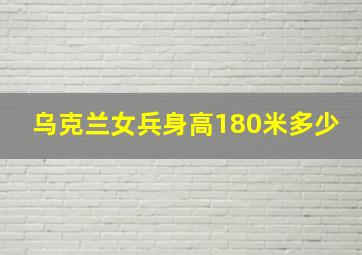 乌克兰女兵身高180米多少